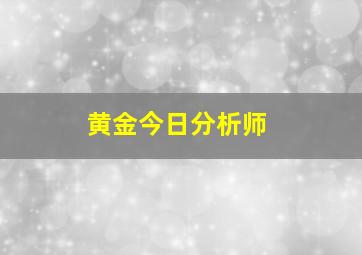 黄金今日分析师